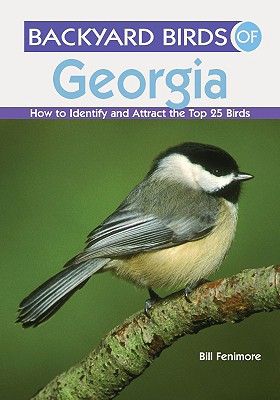 BACKYARD BIRDS OF
Georgia
How to Identify and Attract the Top 25 Birds

Bill Fenimore